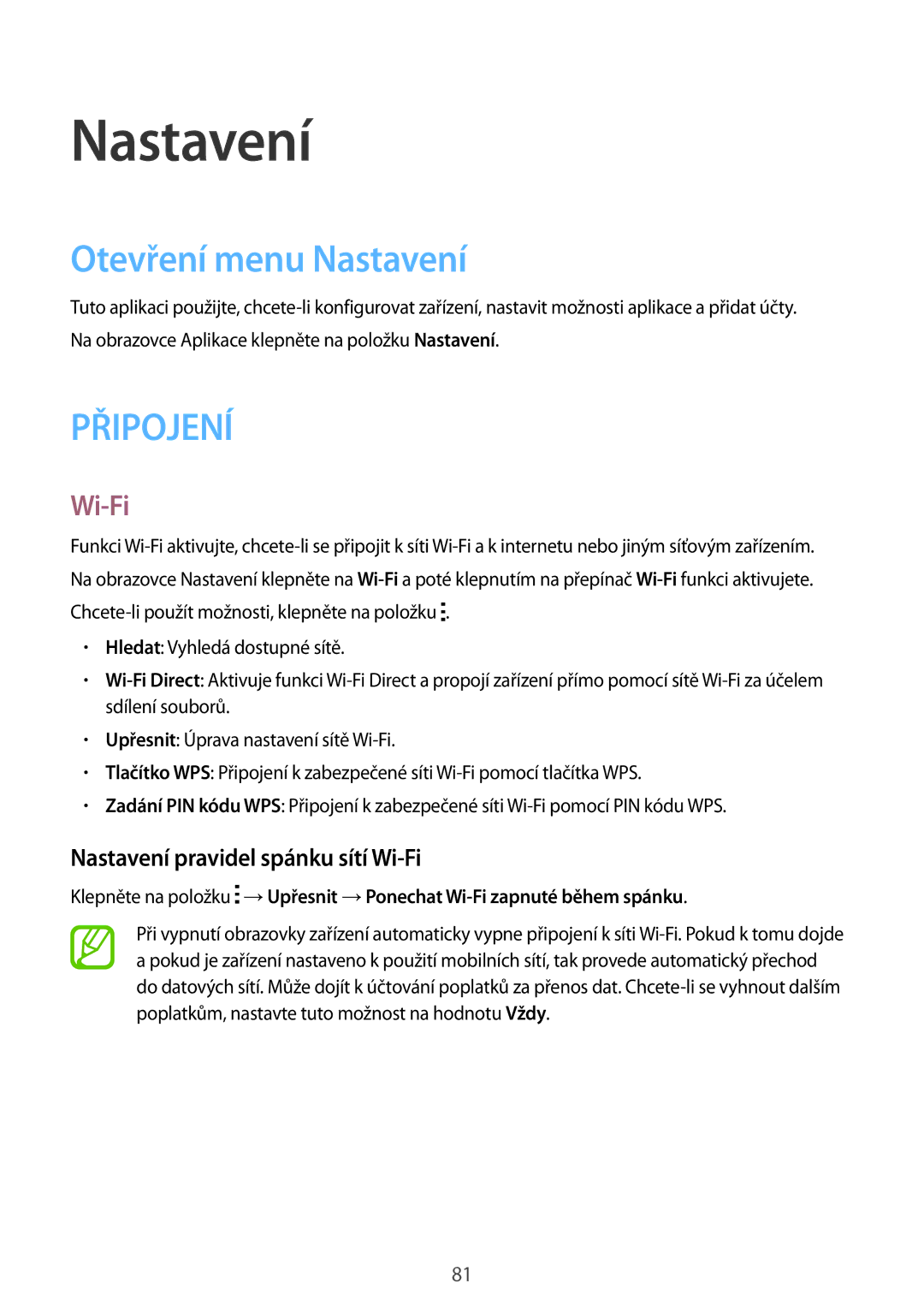 Nastavení

Otevření menu Nastavení

Tuto aplikaci použijte, chcete-li konfigurovat zařízení, nastavit možnosti aplikace a přidat účty.

Na obrazovce Aplikace klepněte na položku Nastavení.

PŘIPOJENÍ

Wi-Fi

Funkci Wi-Fi aktivujte, chcete-li se připojit k síti Wi-Fi a k internetu nebo jiným síťovým zařízením.

Na obrazovce Nastavení klepněte na Wi-Fi a poté klepnutím na přepínač Wi-Fi funkci aktivujete.

Chcete-li použít možnosti, klepněte na položku ⋮.

• Hledat: Vyhledá dostupné sítě.
• Wi-Fi Direct: Aktivuje funkci Wi-Fi Direct a propojí zařízení přímo pomocí sítě Wi-Fi za účelem sdílení souborů.
• Upřesnit: Úprava nastavení sítě Wi-Fi.
• Tlačítko WPS: Připojení k zabezpečené síti Wi-Fi pomocí tlačítka WPS.
• Zadání PIN kódu WPS: Připojení k zabezpečené síti Wi-Fi pomocí PIN kódu WPS.

Nastavení pravidel spánku sítí Wi-Fi

Klepněte na položku ⋮ → Upřesnit → Ponechat Wi-Fi zapnuté během spánku.

Při vypnutí obrazovky zařízení automaticky vypne připojení k síti Wi-Fi. Pokud k tomu dojde a pokud je zařízení nastaveno k použití mobilních sítí, tak provede automatický přechod do datových sítí. Může dojít k účtování poplatků za přenos dat. Chcete-li se vyhnout dalším poplatkům, nastavte tuto možnost na hodnotu Vždy.

81